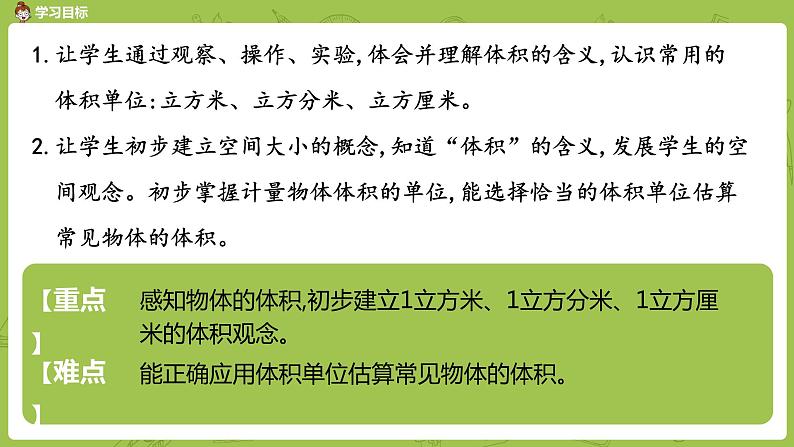 学习目标

1. 让学生通过观察、操作、实验，体会并理解体积的含义，认识常用的体积单位：立方米、立方分米、立方厘米。

2. 让学生初步建立空间大小的概念，知道“体积”的含义，发展学生的空间观念。初步掌握计量物体体积的单位，能选择恰当的体积单位估算常见物体的体积。

【重点】 感知物体的体积，初步建立1立方米、1立方分米、1立方厘米的体积观念。

【难点】 能正确应用体积单位估算常见物体的体积。